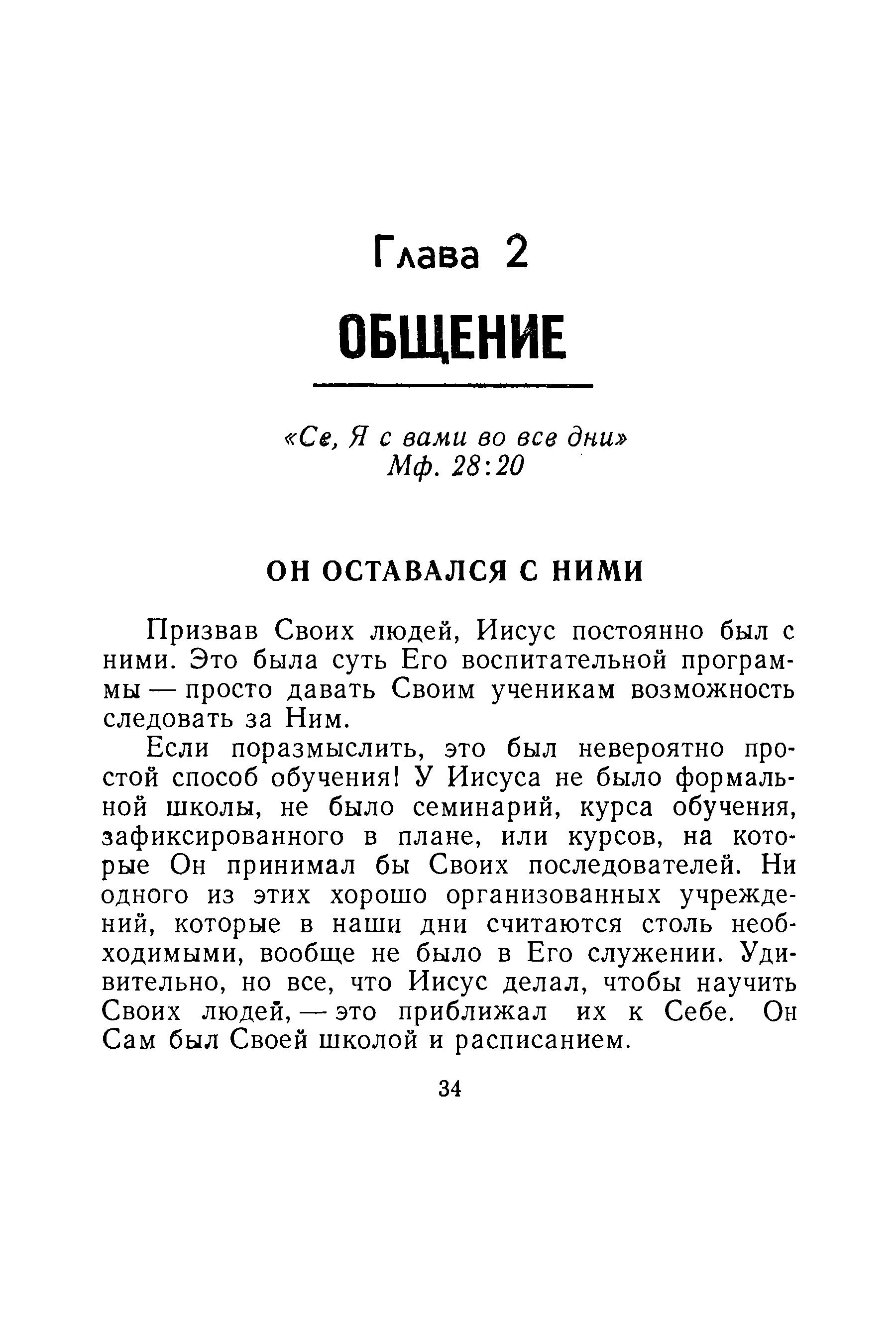 Глава 2

ОБЩЕНИЕ

«Се, Я с вами во все дни»
Мф. 28:20

ОН ОСТАВАЛСЯ С НИМИ

Призвав Своих людей, Иисус постоянно был с ними. Это была суть Его воспитательной программы — просто давать Своим ученикам возможность следовать за Ним.

Если поразмыслить, это был невероятно простой способ обучения! У Иисуса не было формальной школы, не было семинарий, курса обучения, зафиксированного в плане, или курсов, на которые Он принимал бы Своих последователей. Ни одного из этих хорошо организованных учреждений, которые в наши дни считаются столь необходимыми, вообще не было в Его служении. Удивительно, но все, что Иисус делал, чтобы научить Своих людей, — это приближал их к Себе. Он Сам был Своей школой и расписанием.

34